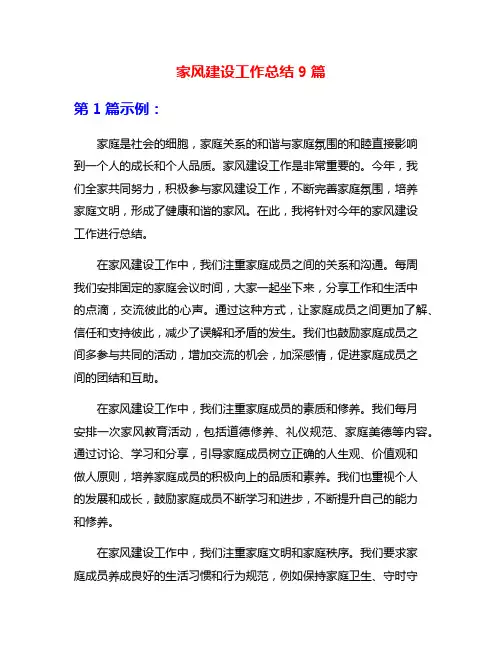 家风建设工作总结 9 篇

第 1 篇示例：

家庭是社会的细胞，家庭关系的和谐与家庭氛围的和睦直接影响到一个人的成长和个人品质。家风建设工作是非常重要的。今年，我们全家共同努力，积极参与家风建设工作，不断完善家庭氛围，培养家庭文明，形成了健康和谐的家风。在此，我将针对今年的家风建设工作进行总结。

在家风建设工作中，我们注重家庭成员之间的关系和沟通。每周我们安排固定的家庭会议时间，大家一起坐下来，分享工作和生活中的点滴，交流彼此的心声。通过这种方式，让家庭成员之间更加了解、信任和支持彼此，减少了误解和矛盾的发生。我们也鼓励家庭成员之间多参与共同的活动，增加交流的机会，加深感情，促进家庭成员之间的团结和互助。

在家风建设工作中，我们注重家庭成员的素质和修养。我们每月安排一次家风教育活动，包括道德修养、礼仪规范、家庭美德等内容。通过讨论、学习和分享，引导家庭成员树立正确的人生观、价值观和做人原则，培养家庭成员的积极向上的品质和素养。我们也重视个人的发展和成长，鼓励家庭成员不断学习和进步，不断提升自己的能力和修养。

在家风建设工作中，我们注重家庭文明和家庭秩序。我们要求家庭成员养成良好的生活习惯和行为规范，例如保持家庭卫生、守时守